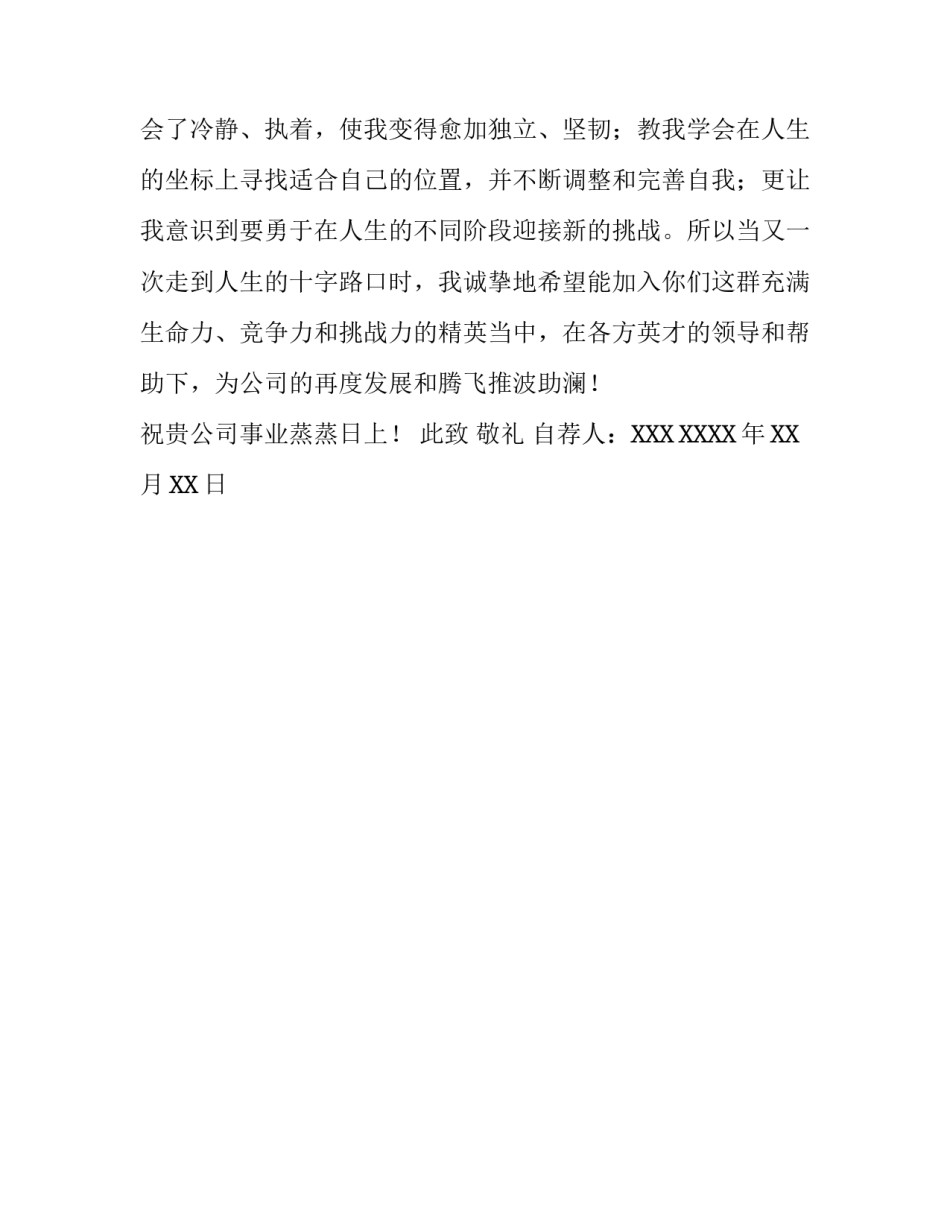 会了冷静、执着，使我变得愈加独立、坚韧；教我学会在人生的坐标上寻找适合自己的位置，并不断调整和完善自我；更让我意识到要勇于在人生的不同阶段迎接新的挑战。所以当又一次走到人生的十字路口时，我诚挚地希望能加入你们这群充满生命力、竞争力和挑战力的精英当中，在各方英才的领导和帮助下，为公司的再度发展和腾飞推波助澜！

祝贵公司事业蒸蒸日上！ 此致 敬礼 自荐人：XXX XXXX 年 XX 月 XX 日